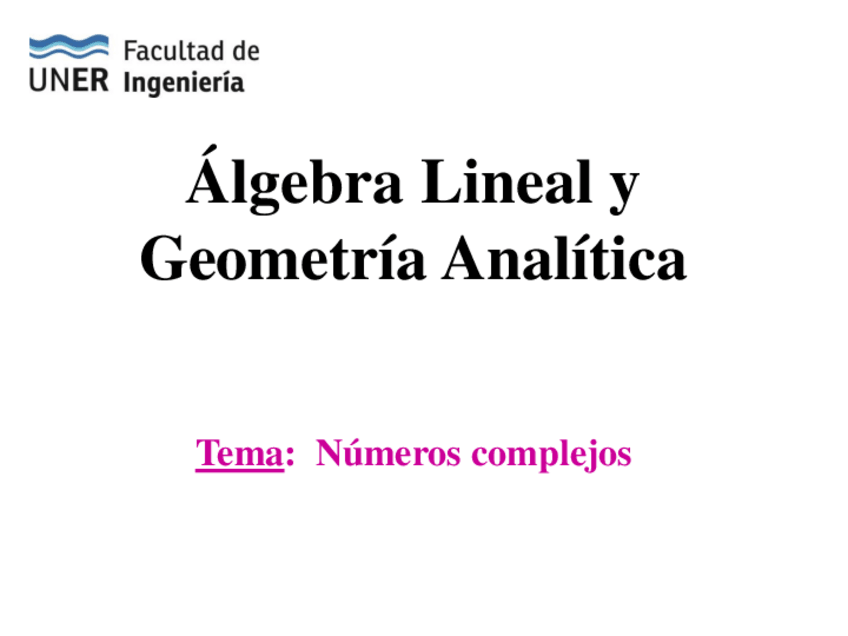 UNER Facultad de Ingeniería

Álgebra Lineal y Geometría Analítica

Tema: Números complejos